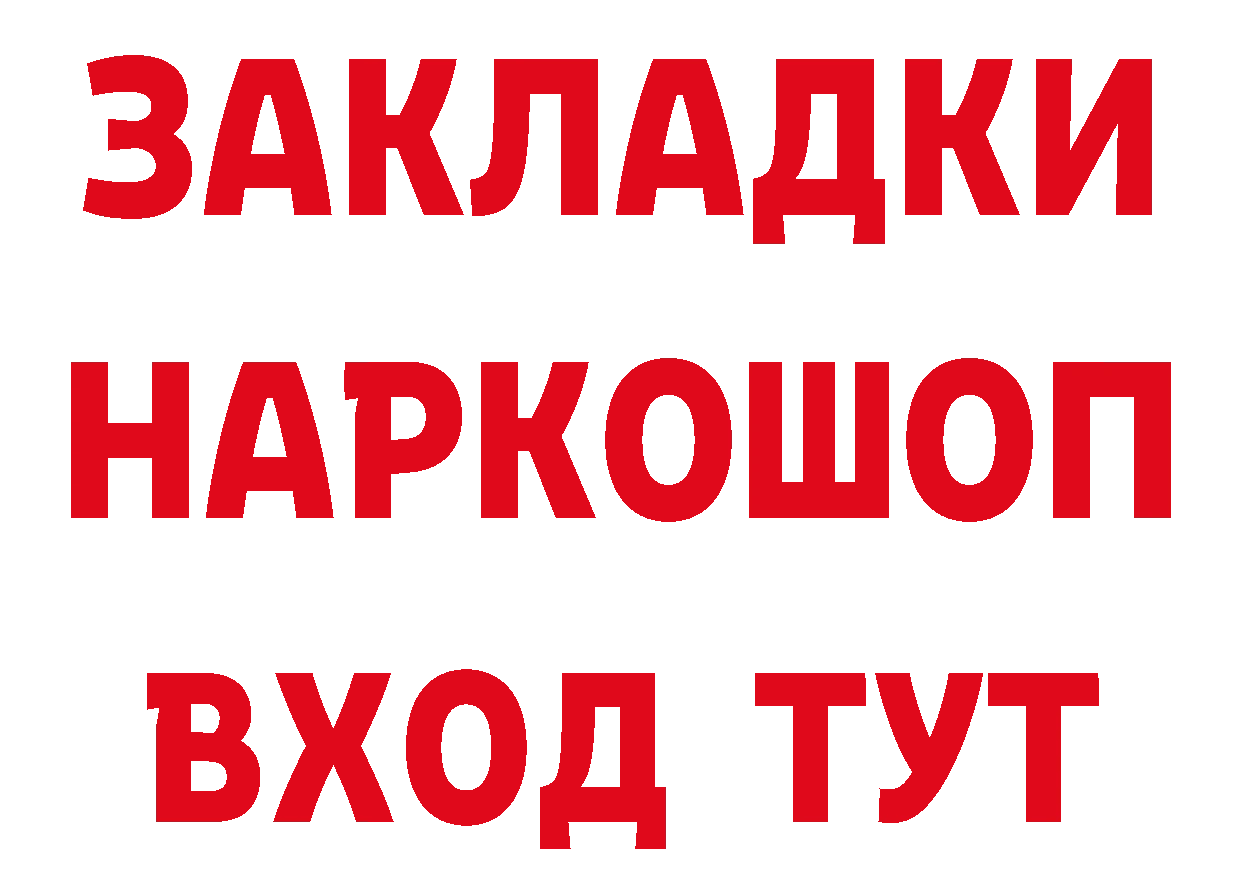 ЗАКЛАДКИ НАРКОШОП ВХОД ТУТ